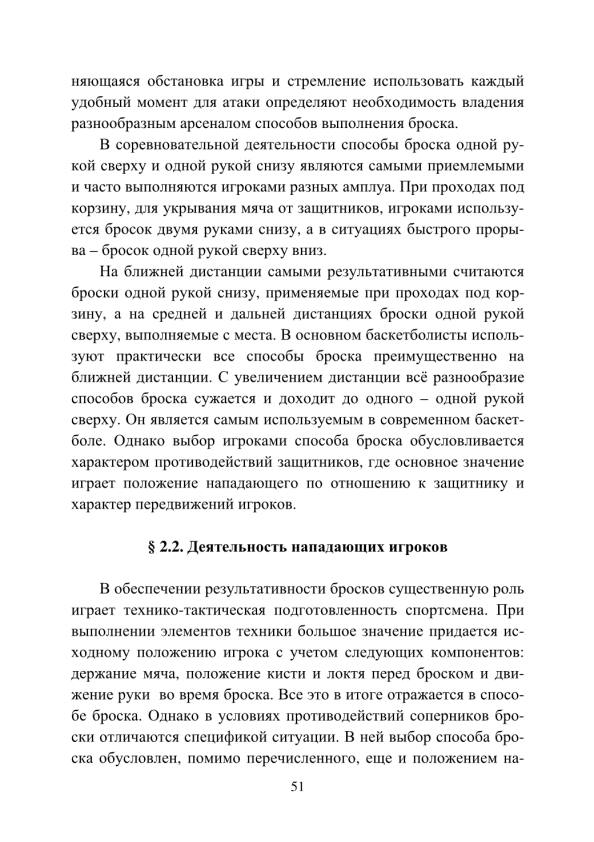 няющаяся обстановка игры и стремление использовать каждый удобный момент для атаки определяют необходимость владения разнообразным арсеналом способов выполнения броска.

В соревновательной деятельности способы броска одной рукой сверху и одной рукой снизу являются самыми приемлемыми и часто выполняются игроками разных амплуа. При проходах под корзину, для укрывания мяча от защитников, игроками используется бросок двумя руками снизу, а в ситуациях быстрого прорыва – бросок одной рукой сверху вниз.

На ближней дистанции самыми результативными считаются броски одной рукой снизу, применяемые при проходах под корзину, а на средней и дальней дистанциях броски одной рукой сверху, выполняемые с места. В основном баскетболисты используют практически все способы броска преимущественно на ближней дистанции. С увеличением дистанции всё разнообразие способов броска сужается и доходит до одного – одной рукой сверху. Он является самым используемым в современном баскетболе. Однако выбор игроками способа броска обусловливается характером противодействий защитников, где основное значение играет положение нападающего по отношению к защитнику и характер передвижений игроков.

§ 2.2. Деятельность нападающих игроков

В обеспечении результативности бросков существенную роль играет технико-тактическая подготовленность спортсмена. При выполнении элементов техники большое значение придается исходному положению игрока с учетом следующих компонентов: держание мяча, положение кисти и локтя перед броском и движение руки во время броска. Все это в итоге отражается в способе броска. Однако в условиях противодействий соперников броски отличаются спецификой ситуации. В ней выбор способа броска обусловлен, помимо перечисленного, еще и положением на-

51